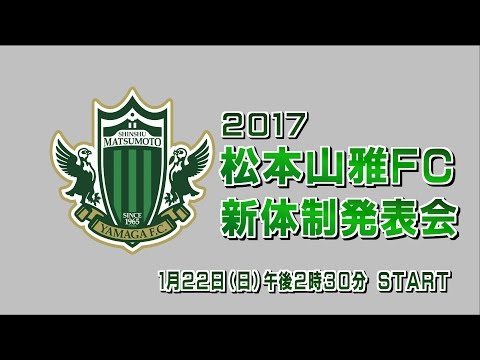 SHINSHU
MATSUMOTO
SINCE
1965
YAMAGA F.C.

2017
松本山雅FC
新体制発表会

1月22日(日)午後2時30分 START